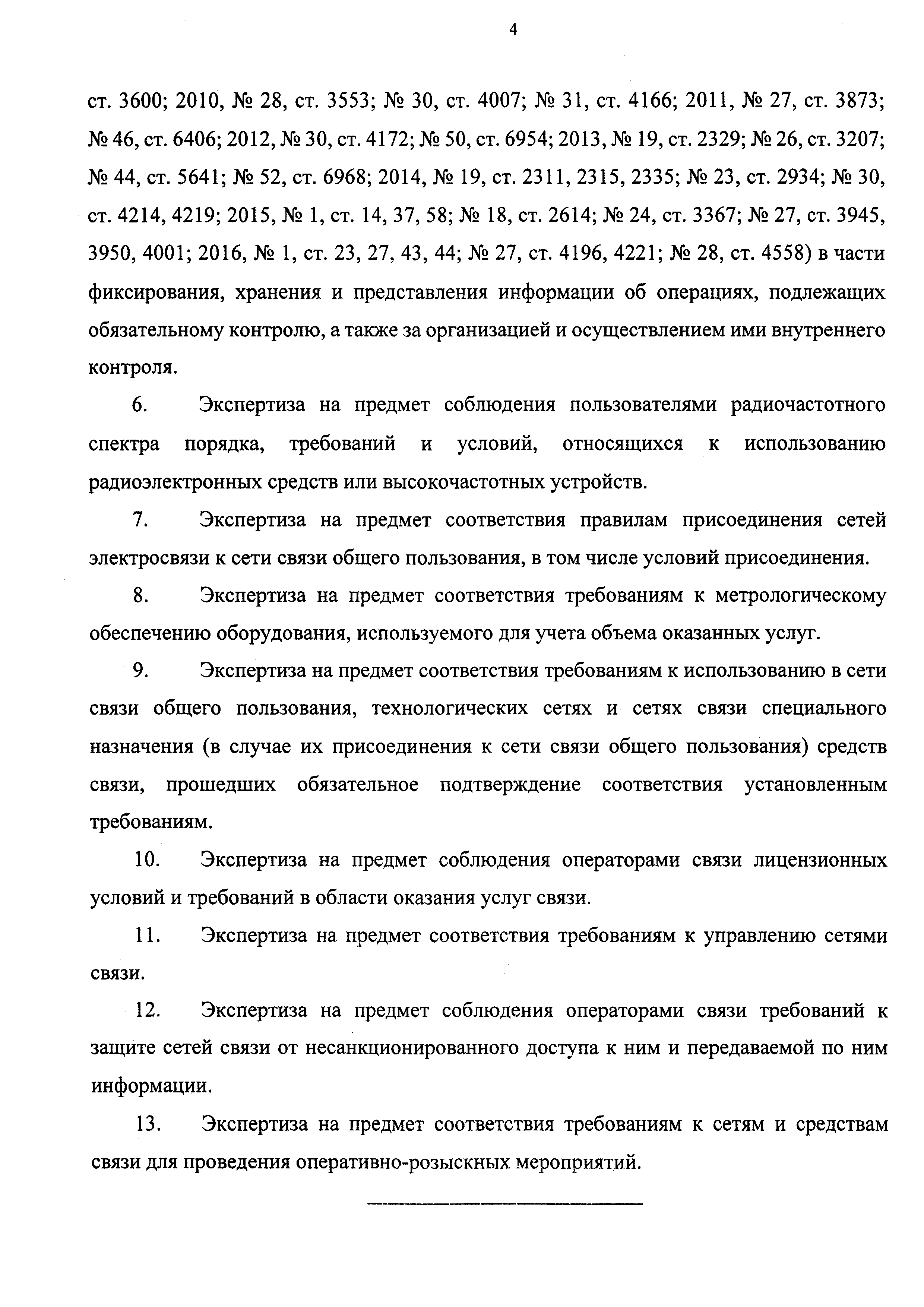 4

ст. 3600; 2010, № 28, ст. 3553; № 30, ст. 4007; № 31, ст. 4166; 2011, № 27, ст. 3873; № 46, ст. 6406; 2012, № 30, ст. 4172; № 50, ст. 6954; 2013, № 19, ст. 2329; № 26, ст. 3207; № 44, ст. 5641; № 52, ст. 6968; 2014, № 19, ст. 2311, 2315, 2335; № 23, ст. 2934; № 30, ст. 4214, 4219; 2015, № 1, ст. 14, 37, 58; № 18, ст. 2614; № 24, ст. 3367; № 27, ст. 3945, 3950, 4001; 2016, № 1, ст. 23, 27, 43, 44; № 27, ст. 4196, 4221; № 28, ст. 4558) в части фиксирования, хранения и представления информации об операциях, подлежащих обязательному контролю, а также за организацией и осуществлением ими внутреннего контроля.

6. Экспертиза на предмет соблюдения пользователями радиочастотного спектра порядка, требований и условий, относящихся к использованию радиоэлектронных средств или высокочастотных устройств.

7. Экспертиза на предмет соответствия правилам присоединения сетей электросвязи к сети связи общего пользования, в том числе условий присоединения.

8. Экспертиза на предмет соответствия требованиям к метрологическому обеспечению оборудования, используемого для учета объема оказанных услуг.

9. Экспертиза на предмет соответствия требованиям к использованию в сети связи общего пользования, технологических сетях и сетях связи специального назначения (в случае их присоединения к сети связи общего пользования) средств связи, прошедших обязательное подтверждение соответствия установленным требованиям.

10. Экспертиза на предмет соблюдения операторами связи лицензионных условий и требований в области оказания услуг связи.

11. Экспертиза на предмет соответствия требованиям к управлению сетями связи.

12. Экспертиза на предмет соблюдения операторами связи требований к защите сетей связи от несанкционированного доступа к ним и передаваемой по ним информации.

13. Экспертиза на предмет соответствия требованиям к сетям и средствам связи для проведения оперативно-розыскных мероприятий.